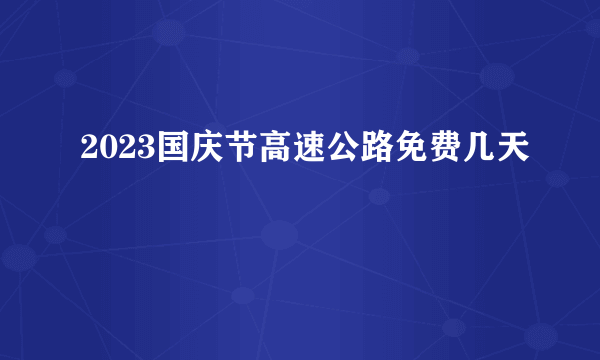 2023国庆节高速公路免费几天